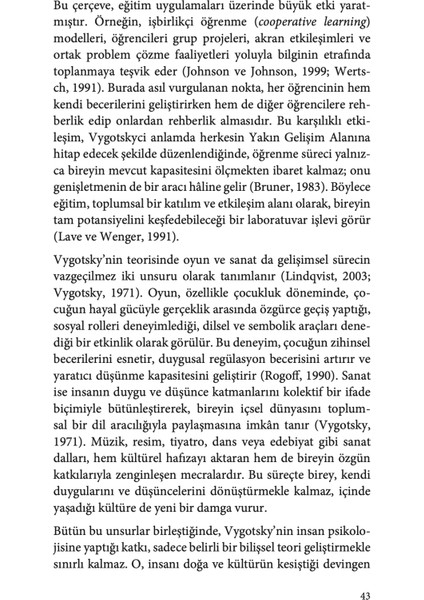 Bu çerçeve, eğitim uygulamaları üzerinde büyük etki yaratmıştır. Örneğin, işbirlikçi öğrenme (cooperative learning) modelleri, öğrencileri grup projeleri, akran etkileşimleri ve ortak problem çözme faaliyetleri yoluyla bilginin etrafında toplanmaya teşvik eder (Johnson ve Johnson, 1999; Wertsch, 1991). Burada asıl vurgulanan nokta, her öğrencinin hem kendi becerilerini geliştirirken hem de diğer öğrencilere rehberlik edip onlardan rehberlik almasıdır. Bu karşılıklı etkileşim, Vygotskyci anlamda herkesin Yakın Gelişim Alanına hitap edecek şekilde düzenlendiğinde, öğrenme süreci yalnızca bireyin mevcut kapasitesini ölçmekten ibaret kalmaz; onu genişletmenin de bir aracı hâline gelir (Bruner, 1983). Böylece eğitim, toplumsal bir katılım ve etkileşim alanı olarak, bireyin tam potansiyelini keşfedebileceği bir laboratuvar işlevi görür (Lave ve Wenger, 1991).

Vygotsky'nin teorisinde oyun ve sanat da gelişimsel sürecin vazgeçilmez iki unsuru olarak tanımlanır (Lindqvist, 2003; Vygotsky, 1971). Oyun, özellikle çocukluk döneminde, çocuğun hayal gücüyle gerçeklik arasında özgürce geçiş yaptığı, sosyal rolleri deneyimlediği, dilsel ve sembolik araçları denediği bir etkinlik olarak görülür. Bu deneyim, çocuğun zihinsel becerilerini esnetir, duygusal regülasyon becerisini artırır ve yaratıcı düşünme kapasitesini geliştirir (Rogoff, 1990). Sanat ise insanın duygu ve düşünce katmanlarını kolektif bir ifade biçimiyle bütünleştirerek, bireyin içsel dünyasını toplumsal bir dil aracılığıyla paylaşmasına imkân tanır (Vygotsky, 1971). Müzik, resim, tiyatro, dans veya edebiyat gibi sanat dalları, hem kültürel hafızayı aktaran hem de bireyin özgün katkılarıyla zenginleşen mecralardır. Bu süreçte birey, kendi duygularını ve düşüncelerini dönüştürmekle kalmaz, içinde yaşadığı kültüre de yeni bir damga vurur.

Bütün bu unsurlar birleştiğinde, Vygotsky'nin insan psikolojisine yaptığı katkı, sadece belirli bir bilişsel teori geliştirmekle sınırlı kalmaz. O, insanı doğa ve kültürün kesiştiği devingen

43